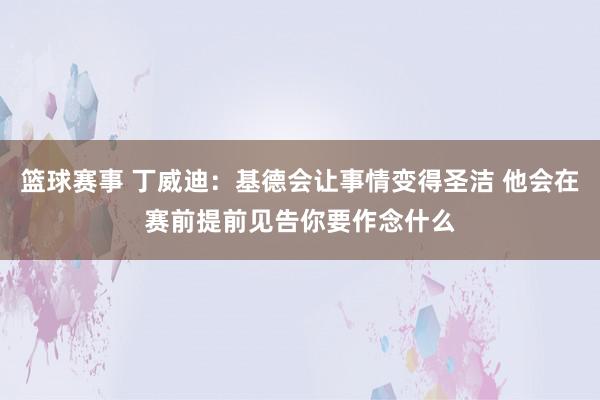 篮球赛事 丁威迪：基德会让事情变得圣洁 他会在赛前提前见告你要作念什么